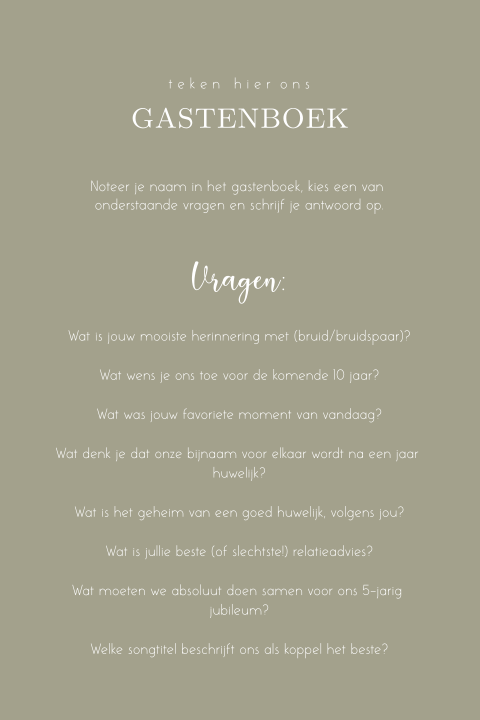 teken hier ons

GASTENBOEK

Noteer je naam in het gastenboek, kies een van onderstaande vragen en schrijf je antwoord op.

Vragen:

Wat is jouw mooiste herinnering met (bruid/bruidspaar)?

Wat wens je ons toe voor de komende 10 jaar?

Wat was jouw favoriete moment van vandaag?

Wat denk je dat onze bijnaam voor elkaar wordt na een jaar huwelijk?

Wat is het geheim van een goed huwelijk, volgens jou?

Wat is jullie beste (of slechtste!) relatieadvies?

Wat moeten we absoluut doen samen voor ons 5-jarig jubileum?

Welke songtitel beschrijft ons als koppel het beste?